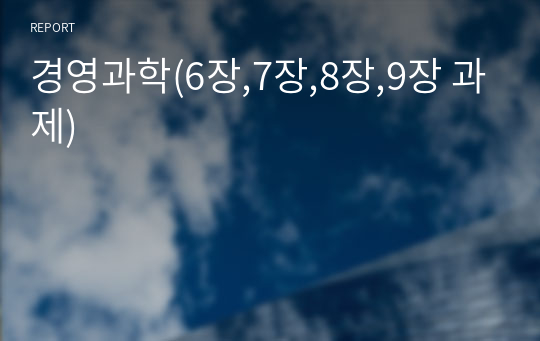 REPORT

경영과학(6장,7장,8장,9장 과제)